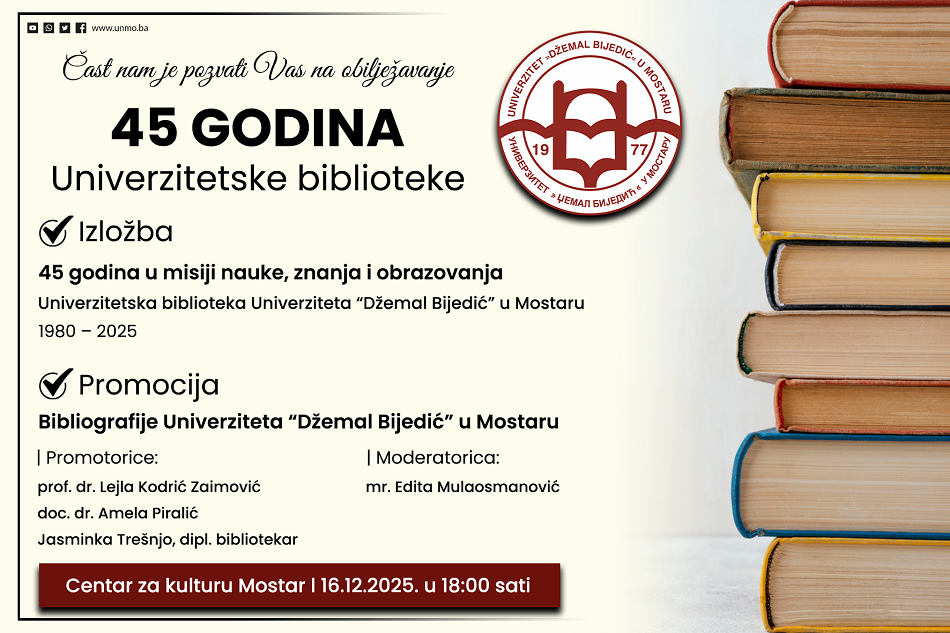 www.unmo.ba

Čast nam je pozvati Vas na obilježavanje

45 GODINA
Univerzitetske biblioteke

UNIVERZITET »DŽEMAL BIJEDIĆ« U MOSTARU
19 77
УНИВЕРЗИТЕТ »ЏЕМАЛ БИЈЕДИЋ« У МОСТАРУ

Izložba

45 godina u misiji nauke, znanja i obrazovanja

Univerzitetska biblioteka Univerziteta "Džemal Bijedić" u Mostaru
1980 – 2025

Promocija

Bibliografije Univerziteta "Džemal Bijedić" u Mostaru

| Promotorice:
prof. dr. Lejla Kodrić Zaimović
doc. dr. Amela Piralić
Jasminka Trešnjo, dipl. bibliotekar

| Moderatorica:
mr. Edita Mulaosmanović

Centar za kulturu Mostar | 16.12.2025. u 18:00 sati